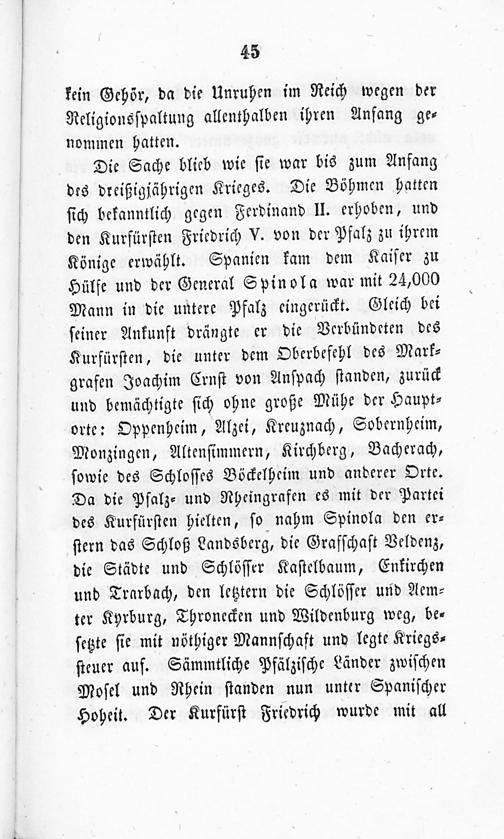 45

kein Gehör, da die Unruhen im Reich wegen der Religionsspaltung allenthalben ihren Anfang genommen hatten.

Die Sache blieb wie sie war bis zum Anfang des dreißigjährigen Krieges. Die Böhmen hatten sich bekanntlich gegen Ferdinand II. erhoben, und den Kurfürsten Friedrich V. von der Pfalz zu ihrem Könige erwählt. Spanien kam dem Kaiser zu Hülfe und der General Spinola war mit 24,000 Mann in die untere Pfalz eingerückt. Gleich bei seiner Ankunft drängte er die Verbündeten des Kurfürsten, die unter dem Oberbefehl des Markgrafen Joachim Ernst von Anspach standen, zurück und bemächtigte sich ohne große Mühe der Hauptorte: Oppenheim, Alzei, Kreuznach, Sobernheim, Monzingen, Altensimmern, Kirchberg, Bacherach, sowie des Schlosses Böckelheim und anderer Orte. Da die Pfalz- und Rheingrafen es mit der Partei des Kurfürsten hielten, so nahm Spinola den erstern das Schloß Landsberg, die Grafschaft Veldenz, die Städte und Schlösser Kastelbaum, Enkirchen und Trarbach, den letztern die Schlösser und Aemter Kyrburg, Thronecken und Wildenburg weg, besetzte sie mit nöthiger Mannschaft und legte Kriegssteuer auf. Sämmtliche Pfälzische Länder zwischen Mosel und Rhein standen nun unter Spanischer Hoheit. Der Kurfürst Friedrich wurde mit all